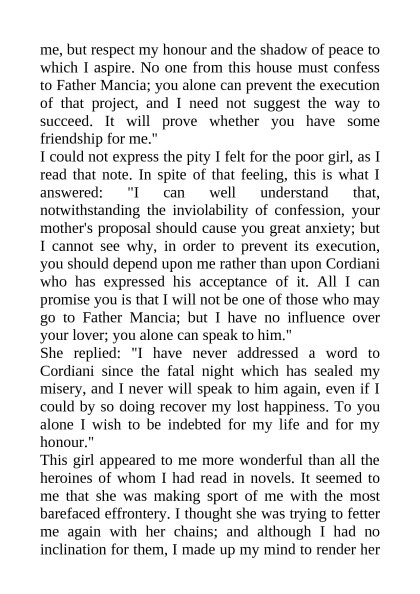 me, but respect my honour and the shadow of peace to which I aspire. No one from this house must confess to Father Mancia; you alone can prevent the execution of that project, and I need not suggest the way to succeed. It will prove whether you have some friendship for me."
I could not express the pity I felt for the poor girl, as I read that note. In spite of that feeling, this is what I answered: "I can well understand that, notwithstanding the inviolability of confession, your mother's proposal should cause you great anxiety; but I cannot see why, in order to prevent its execution, you should depend upon me rather than upon Cordiani who has expressed his acceptance of it. All I can promise you is that I will not be one of those who may go to Father Mancia; but I have no influence over your lover; you alone can speak to him."
She replied: "I have never addressed a word to Cordiani since the fatal night which has sealed my misery, and I never will speak to him again, even if I could by so doing recover my lost happiness. To you alone I wish to be indebted for my life and for my honour."
This girl appeared to me more wonderful than all the heroines of whom I had read in novels. It seemed to me that she was making sport of me with the most barefaced effrontery. I thought she was trying to fetter me again with her chains; and although I had no inclination for them, I made up my mind to render her